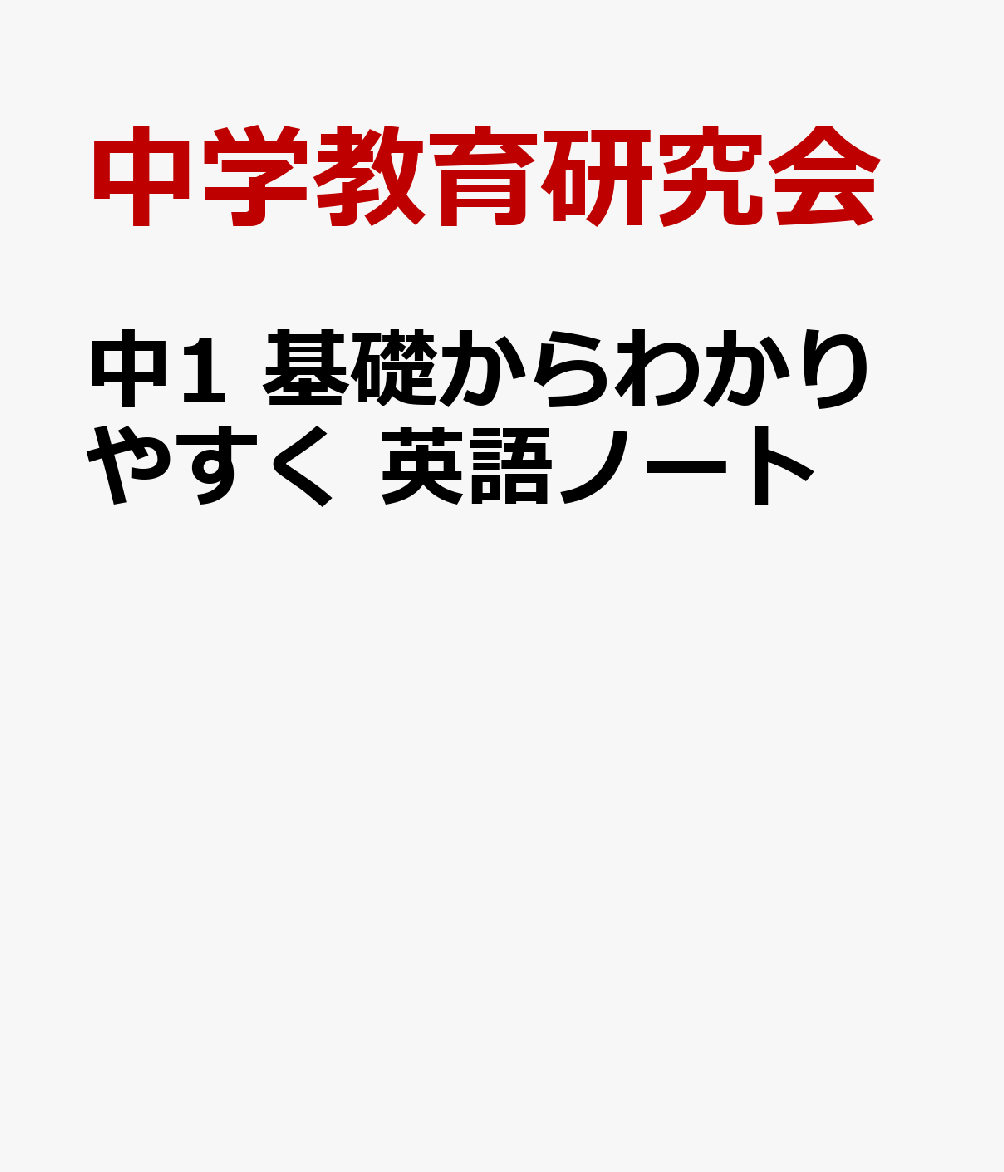 中学教育研究会

中1 基礎からわかりやすく 英語ノート